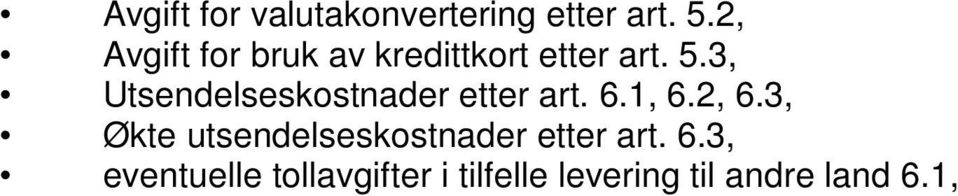 • Avgift for valutakonvertering etter art. 5.2,
• Avgift for bruk av kredittkort etter art. 5.3,
• Utsendelseskostnader etter art. 6.1, 6.2, 6.3,
• Økte utsendelseskostnader etter art. 6.3,
• eventuelle tollavgifter i tilfelle levering til andre land 6.1,